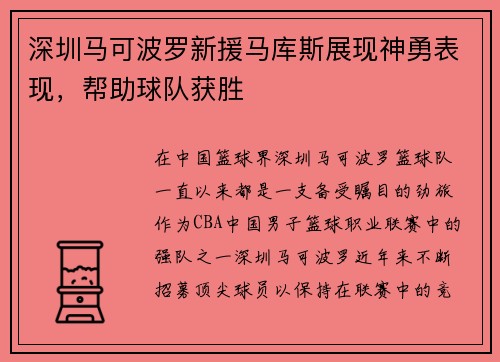 深圳马可波罗新援马库斯展现神勇表现，帮助球队获胜

在中国篮球界深圳马可波罗篮球队一直以来都是一支备受瞩目的劲旅作为CBA中国男子篮球职业联赛中的强队之一深圳马可波罗近年来不断招募顶尖球员以保持在联赛中的竞